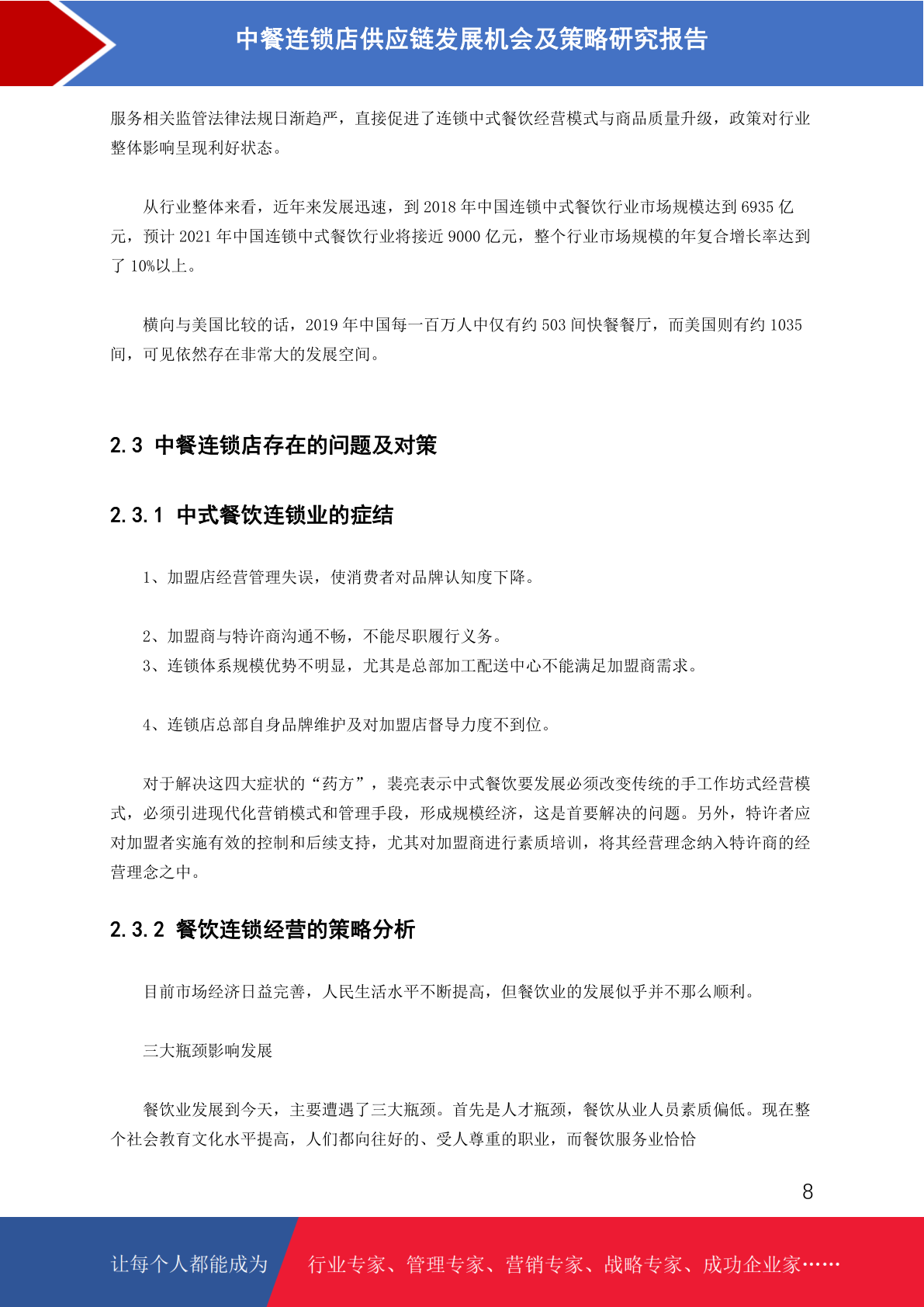 中餐连锁店供应链发展机会及策略研究报告

服务相关监管法律法规日渐趋严，直接促进了连锁中式餐饮经营模式与商品质量升级，政策对行业整体影响呈现利好状态。

从行业整体来看，近年来发展迅速，到 2018 年中国连锁中式餐饮行业市场规模达到 6935 亿元，预计 2021 年中国连锁中式餐饮行业将接近 9000 亿元，整个行业市场规模的年复合增长率达到了 10%以上。

横向与美国比较的话，2019 年中国每一百万人中仅有约 503 间快餐餐厅，而美国则有约 1035 间，可见依然存在非常大的发展空间。

2.3 中餐连锁店存在的问题及对策

2.3.1 中式餐饮连锁业的症结

1、加盟店经营管理失误，使消费者对品牌认知度下降。

2、加盟商与特许商沟通不畅，不能尽职履行义务。
3、连锁体系规模优势不明显，尤其是总部加工配送中心不能满足加盟商需求。

4、连锁店总部自身品牌维护及对加盟店督导力度不到位。

对于解决这四大症状的“药方”，裴亮表示中式餐饮要发展必须改变传统的手工作坊式经营模式，必须引进现代化营销模式和管理手段，形成规模经济，这是首要解决的问题。另外，特许者应对加盟者实施有效的控制和后续支持，尤其对加盟商进行素质培训，将其经营理念纳入特许商的经营理念之中。

2.3.2 餐饮连锁经营的策略分析

目前市场经济日益完善，人民生活水平不断提高，但餐饮业的发展似乎并不那么顺利。

三大瓶颈影响发展

餐饮业发展到今天，主要遭遇了三大瓶颈。首先是人才瓶颈，餐饮从业人员素质偏低。现在整个社会教育文化水平提高，人们都向往好的、受人尊重的职业，而餐饮服务业恰恰

8

让每个人都能成为 行业专家、管理专家、营销专家、战略专家、成功企业家……